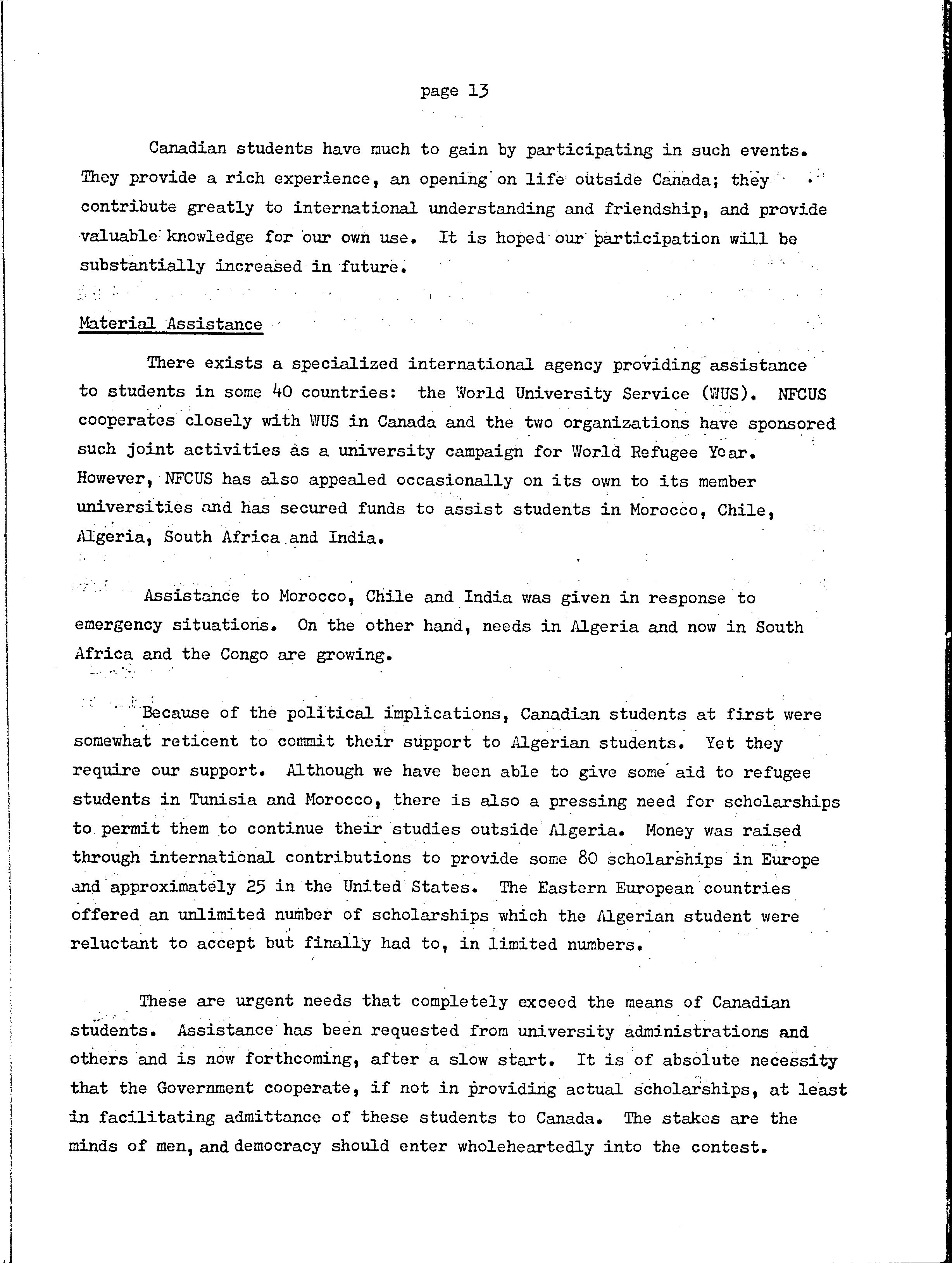 page 13

Canadian students have much to gain by participating in such events. They provide a rich experience, an opening on life outside Canada; they contribute greatly to international understanding and friendship, and provide valuable knowledge for our own use. It is hoped our participation will be substantially increased in future.

Material Assistance

There exists a specialized international agency providing assistance to students in some 40 countries: the World University Service (WUS). NFCUS cooperates closely with WUS in Canada and the two organizations have sponsored such joint activities as a university campaign for World Refugee Year. However, NFCUS has also appealed occasionally on its own to its member universities and has secured funds to assist students in Morocco, Chile, Algeria, South Africa and India.

Assistance to Morocco, Chile and India was given in response to emergency situations. On the other hand, needs in Algeria and now in South Africa and the Congo are growing.

Because of the political implications, Canadian students at first were somewhat reticent to commit their support to Algerian students. Yet they require our support. Although we have been able to give some aid to refugee students in Tunisia and Morocco, there is also a pressing need for scholarships to permit them to continue their studies outside Algeria. Money was raised through international contributions to provide some 80 scholarships in Europe and approximately 25 in the United States. The Eastern European countries offered an unlimited number of scholarships which the Algerian student were reluctant to accept but finally had to, in limited numbers.

These are urgent needs that completely exceed the means of Canadian students. Assistance has been requested from university administrations and others and is now forthcoming, after a slow start. It is of absolute necessity that the Government cooperate, if not in providing actual scholarships, at least in facilitating admittance of these students to Canada. The stakes are the minds of men, and democracy should enter wholeheartedly into the contest.